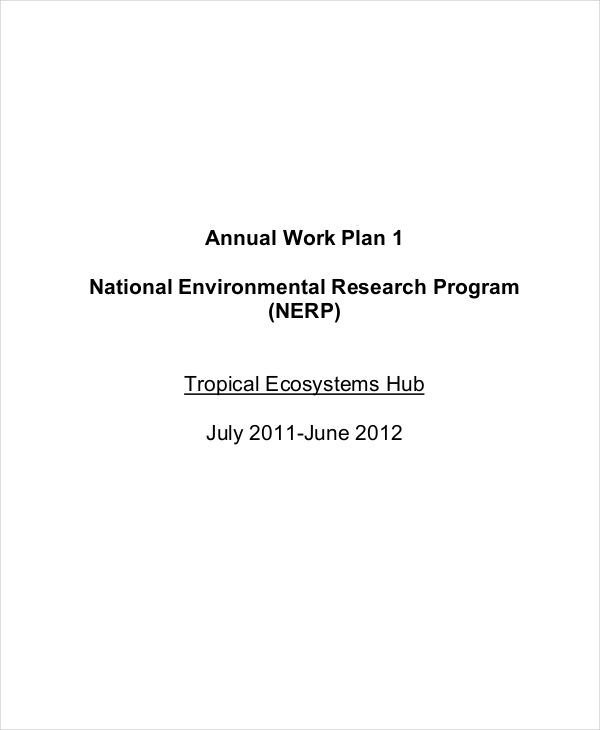 Annual Work Plan 1

National Environmental Research Program (NERP)

Tropical Ecosystems Hub

July 2011-June 2012